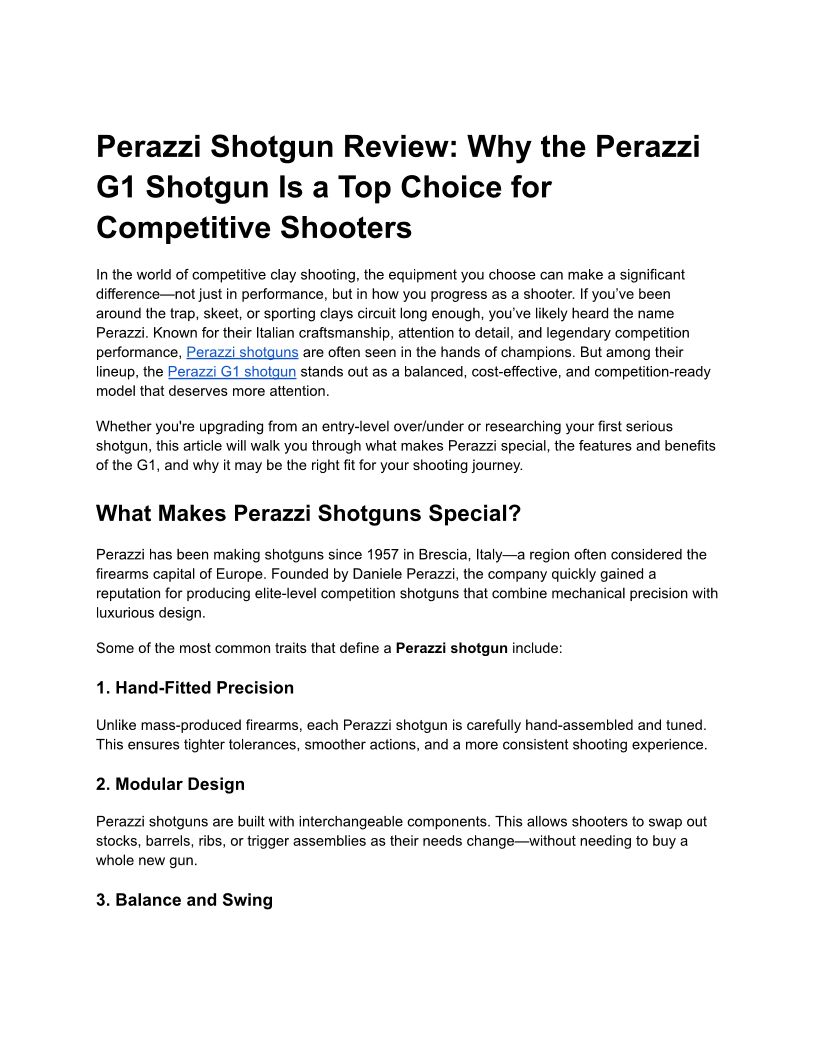 Perazzi Shotgun Review: Why the Perazzi G1 Shotgun Is a Top Choice for Competitive Shooters

In the world of competitive clay shooting, the equipment you choose can make a significant difference—not just in performance, but in how you progress as a shooter. If you've been around the trap, skeet, or sporting clays circuit long enough, you've likely heard the name Perazzi. Known for their Italian craftsmanship, attention to detail, and legendary competition performance, Perazzi shotguns are often seen in the hands of champions. But among their lineup, the Perazzi G1 shotgun stands out as a balanced, cost-effective, and competition-ready model that deserves more attention.

Whether you're upgrading from an entry-level over/under or researching your first serious shotgun, this article will walk you through what makes Perazzi special, the features and benefits of the G1, and why it may be the right fit for your shooting journey.

What Makes Perazzi Shotguns Special?

Perazzi has been making shotguns since 1957 in Brescia, Italy—a region often considered the firearms capital of Europe. Founded by Daniele Perazzi, the company quickly gained a reputation for producing elite-level competition shotguns that combine mechanical precision with luxurious design.

Some of the most common traits that define a Perazzi shotgun include:

1. Hand-Fitted Precision

Unlike mass-produced firearms, each Perazzi shotgun is carefully hand-assembled and tuned. This ensures tighter tolerances, smoother actions, and a more consistent shooting experience.

2. Modular Design

Perazzi shotguns are built with interchangeable components. This allows shooters to swap out stocks, barrels, ribs, or trigger assemblies as their needs change—without needing to buy a whole new gun.

3. Balance and Swing